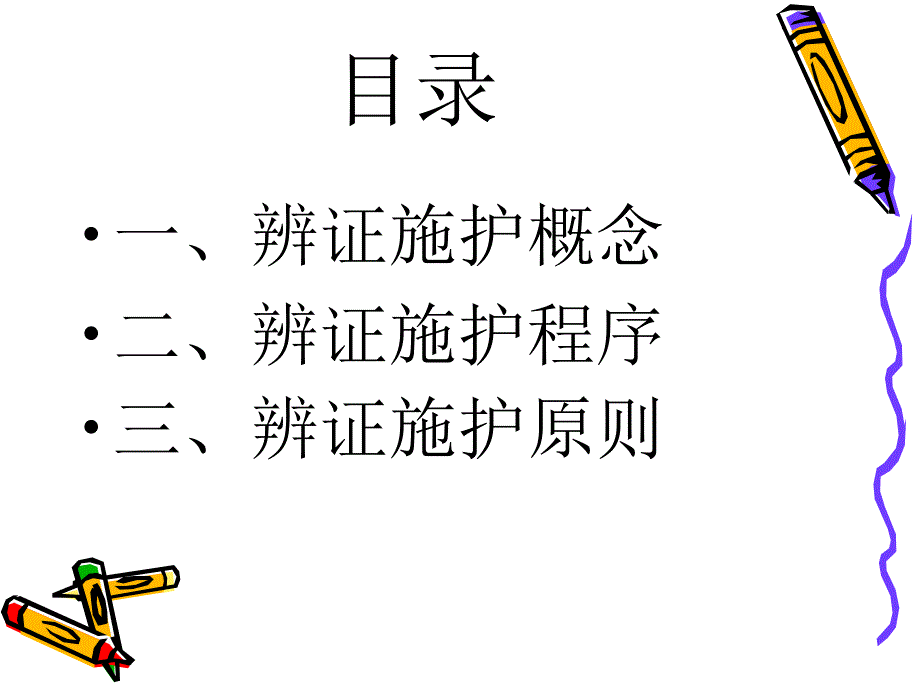 目录

• 一、辨证施护概念

• 二、辨证施护程序

• 三、辨证施护原则